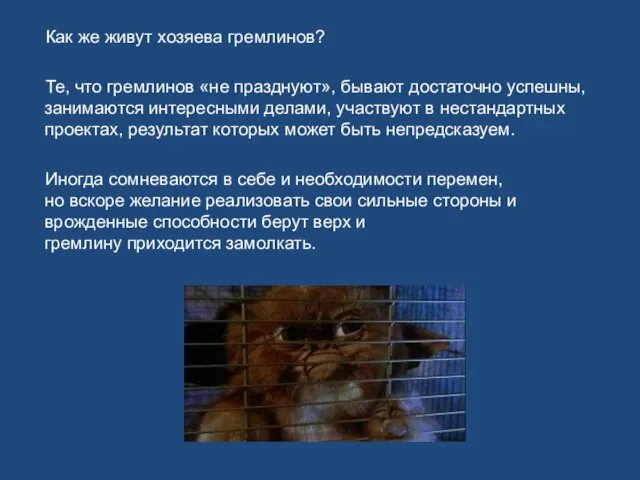 Как же живут хозяева гремлинов?

Те, что гремлинов «не празднуют», бывают достаточно успешны, занимаются интересными делами, участвуют в нестандартных проектах, результат которых может быть непредсказуем.

Иногда сомневаются в себе и необходимости перемен, но вскоре желание реализовать свои сильные стороны и врожденные способности берут верх и гремлину приходится замолкать.